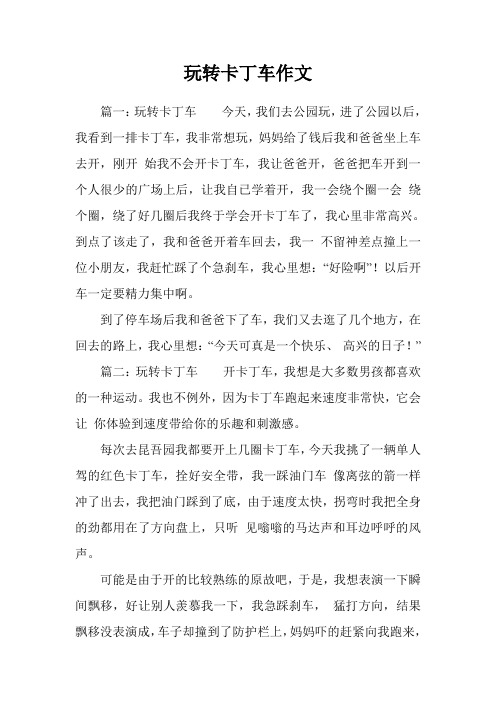 玩转卡丁车作文

篇一：玩转卡丁车　　今天，我们去公园玩，进了公园以后，我看到一排卡丁车，我非常想玩，妈妈给了钱后我和爸爸坐上车去开，刚开 始我不会开卡丁车，我让爸爸开，爸爸把车开到一个人很少的广场上后，让我自己学着开，我一会绕个圈一会 绕个圈，绕了好几圈后我终于学会开卡丁车了，我心里非常高兴。到点了该走了，我和爸爸开着车回去，我一 不留神差点撞上一位小朋友，我赶忙踩了个急刹车，我心里想：“好险啊”！以后开车一定要精力集中啊。

到了停车场后我和爸爸下了车，我们又去逛了几个地方，在回去的路上，我心里想：“今天可真是一个快乐、 高兴的日子！”

篇二：玩转卡丁车　　开卡丁车，我想是大多数男孩都喜欢的一种运动。我也不例外，因为卡丁车跑起来速度非常快，它会让 你体验到速度带给你的乐趣和刺激感。

每次去昆吾园我都要开上几圈卡丁车，今天我挑了一辆单人驾的红色卡丁车，拴好安全带，我一踩油门车 像离弦的箭一样冲了出去，我把油门踩到了底，由于速度太快，拐弯时我把全身的劲都用在了方向盘上，只听 见嗡嗡的马达声和耳边呼呼的风声。

可能是由于开的比较熟练的原故吧，于是，我想表演一下瞬间飘移，好让别人羡慕我一下，我急踩刹车， 猛打方向，结果飘移没表演成，车子却撞到了防护栏上，妈妈吓的赶紧向我跑来，